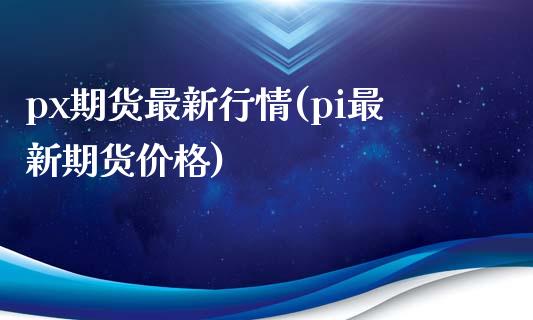 px期货最新行情(pi最新期货价格)